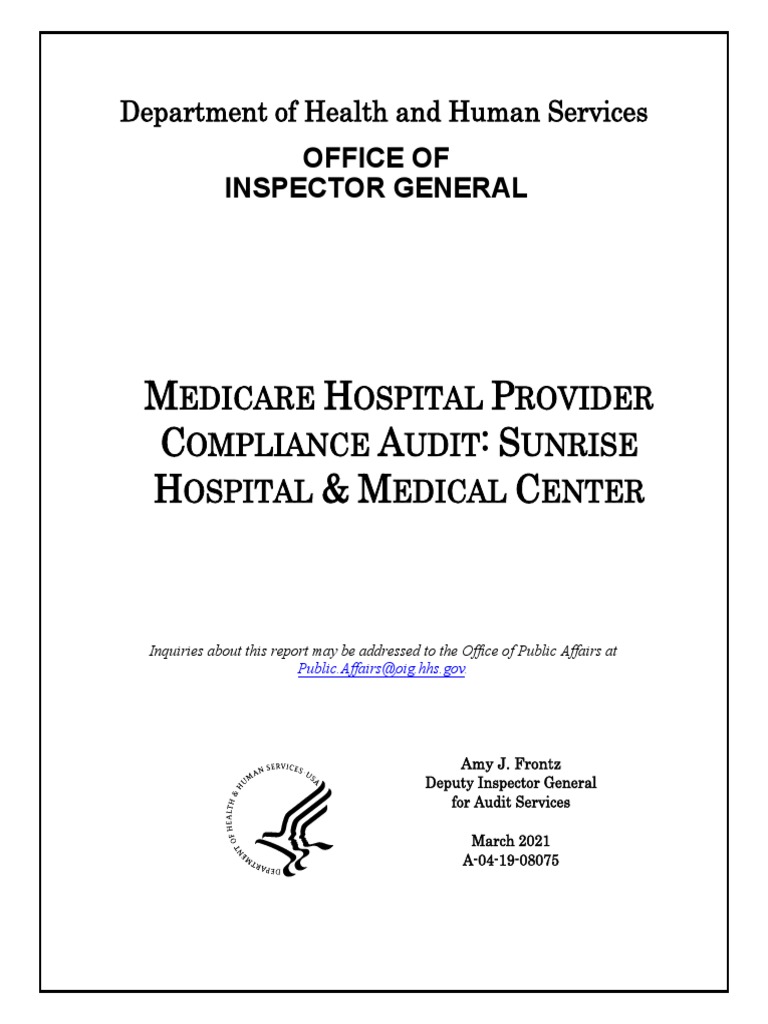 Department of Health and Human Services

OFFICE OF
INSPECTOR GENERAL

MEDICARE HOSPITAL PROVIDER COMPLIANCE AUDIT: SUNRISE HOSPITAL & MEDICAL CENTER

Inquiries about this report may be addressed to the Office of Public Affairs at Public.Affairs@oig.hhs.gov

DEPARTMENT OF HEALTH & HUMAN SERVICES USA

Amy J. Frontz
Deputy Inspector General
for Audit Services

March 2021
A-04-19-08075